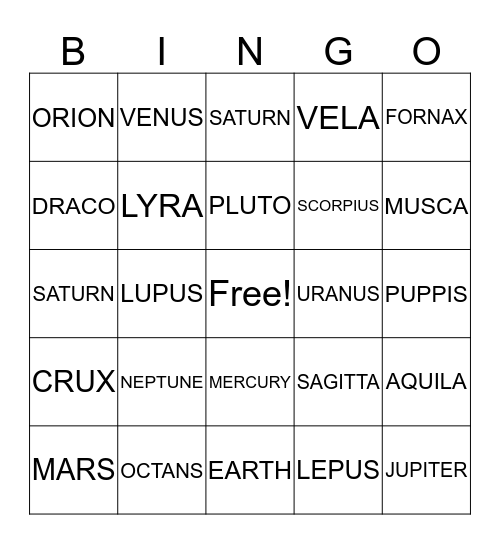 | B | I | N | G | O |
|---|---|---|---|---|
| ORION | VENUS | SATURN | VELA | FORNAX |
| DRACO | LYRA | PLUTO | SCORPIUS | MUSCA |
| SATURN | LUPUS | Free! | URANUS | PUPPIS |
| CRUX | NEPTUNE | MERCURY | SAGITTA | AQUILA |
| MARS | OCTANS | EARTH | LEPUS | JUPITER |